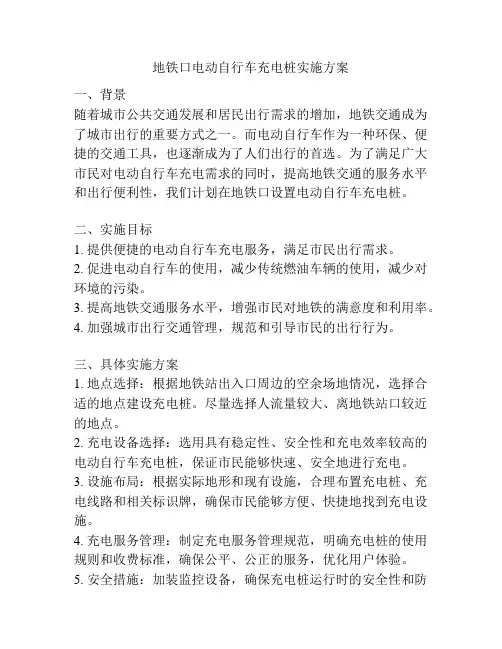 地铁口电动自行车充电桩实施方案

一、背景
随着城市公共交通发展和居民出行需求的增加，地铁交通成为了城市出行的重要方式之一。而电动自行车作为一种环保、便捷的交通工具，也逐渐成为了人们出行的首选。为了满足广大市民对电动自行车充电需求的同时，提高地铁交通的服务水平和出行便利性，我们计划在地铁口设置电动自行车充电桩。

二、实施目标
1. 提供便捷的电动自行车充电服务，满足市民出行需求。
2. 促进电动自行车的使用，减少传统燃油车辆的使用，减少对环境的污染。
3. 提高地铁交通服务水平，增强市民对地铁的满意度和利用率。
4. 加强城市出行交通管理，规范和引导市民的出行行为。

三、具体实施方案
1. 地点选择：根据地铁站出入口周边的空余场地情况，选择合适的地点建设充电桩。尽量选择人流量较大、离地铁站口较近的地点。
2. 充电设备选择：选用具有稳定性、安全性和充电效率较高的电动自行车充电桩，保证市民能够快速、安全地进行充电。
3. 设施布局：根据实际地形和现有设施，合理布置充电桩、充电线路和相关标识牌，确保市民能够方便、快捷地找到充电设施。
4. 充电服务管理：制定充电服务管理规范，明确充电桩的使用规则和收费标准，确保公平、公正的服务，优化用户体验。
5. 安全措施：加装监控设备，确保充电桩运行时的安全性和防